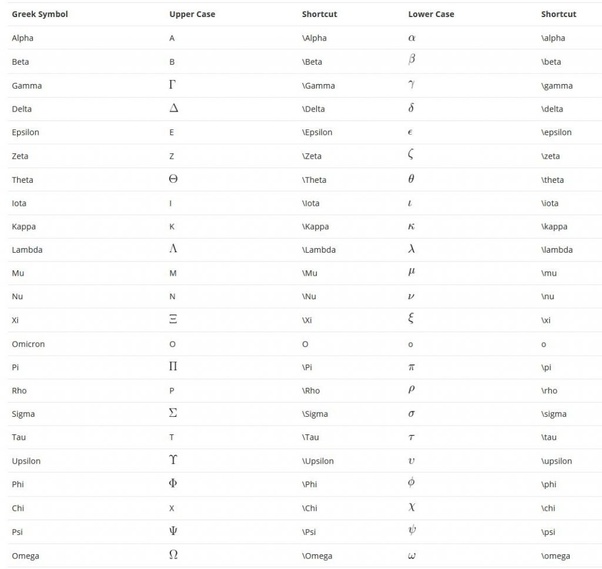 | Greek Symbol | Upper Case | Shortcut | Lower Case | Shortcut |
|---|---|---|---|---|
| Alpha | A | \Alpha | $\alpha$ | \alpha |
| Beta | B | \Beta | $\beta$ | \beta |
| Gamma | $\Gamma$ | \Gamma | $\gamma$ | \gamma |
| Delta | $\Delta$ | \Delta | $\delta$ | \delta |
| Epsilon | E | \Epsilon | $\epsilon$ | \epsilon |
| Zeta | Z | \Zeta | $\zeta$ | \zeta |
| Theta | $\Theta$ | \Theta | $\theta$ | \theta |
| Iota | I | \Iota | $\iota$ | \iota |
| Kappa | K | \Kappa | $\kappa$ | \kappa |
| Lambda | $\Lambda$ | \Lambda | $\lambda$ | \lambda |
| Mu | M | \Mu | $\mu$ | \mu |
| Nu | N | \Nu | $\nu$ | \nu |
| Xi | $\Xi$ | \Xi | $\xi$ | \xi |
| Omicron | O | O | o | o |
| Pi | $\Pi$ | \Pi | $\pi$ | \pi |
| Rho | P | \Rho | $\rho$ | \rho |
| Sigma | $\Sigma$ | \Sigma | $\sigma$ | \sigma |
| Tau | T | \Tau | $\tau$ | \tau |
| Upsilon | $\Upsilon$ | \Upsilon | $\upsilon$ | \upsilon |
| Phi | $\Phi$ | \Phi | $\phi$ | \phi |
| Chi | X | \Chi | $\chi$ | \chi |
| Psi | $\Psi$ | \Psi | $\psi$ | \psi |
| Omega | $\Omega$ | \Omega | $\omega$ | \omega |